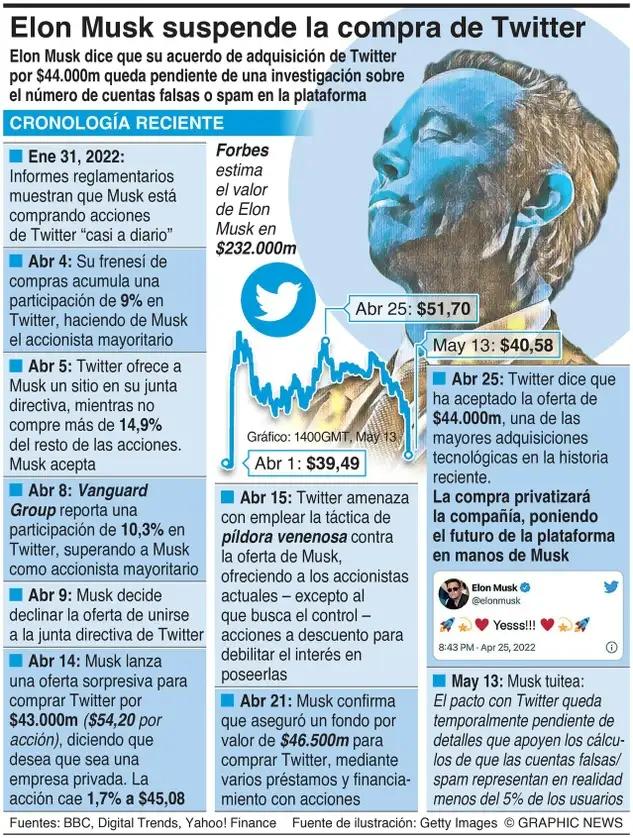 Elon Musk suspende la compra de Twitter

Elon Musk dice que su acuerdo de adquisición de Twitter por $44.000m queda pendiente de una investigación sobre el número de cuentas falsas o spam en la plataforma

CRONOLOGÍA RECIENTE

Ene 31, 2022: Informes reglamentarios muestran que Musk está comprando acciones de Twitter "casi a diario"

Abr 4: Su frenesí de compras acumula una participación de 9% en Twitter, haciendo de Musk el accionista mayoritario

Abr 5: Twitter ofrece a Musk un sitio en su junta directiva, mientras no compre más de 14,9% del resto de las acciones. Musk acepta

Abr 8: Vanguard Group reporta una participación de 10,3% en Twitter, superando a Musk como accionista mayoritario

Abr 9: Musk decide declinar la oferta de unirse a la junta directiva de Twitter

Abr 14: Musk lanza una oferta sorpresiva para comprar Twitter por $43.000m ($54,20 por acción), diciendo que desea que sea una empresa privada. La acción cae 1,7% a $45,08

Forbes estima el valor de Elon Musk en $232.000m

Abr 25: $51,70

May 13: $40,58

Gráfico: 1400GMT, May 13

Abr 1: $39,49

Abr 15: Twitter amenaza con emplear la táctica de píldora venenosa contra la oferta de Musk, ofreciendo a los accionistas actuales – excepto al que busca el control – acciones a descuento para debilitar el interés en poseerlas

Abr 21: Musk confirma que aseguró un fondo por valor de $46.500m para comprar Twitter, mediante varios préstamos y financiamiento con acciones

Abr 25: Twitter dice que ha aceptado la oferta de $44.000m, una de las mayores adquisiciones tecnológicas en la historia reciente.

La compra privatizará la compañía, poniendo el futuro de la plataforma en manos de Musk

Elon Musk
@elonmusk
🚀💫♥️ Yesss!!! ♥️💫🚀
8:43 PM · Apr 25, 2022

May 13: Musk tuitea: El pacto con Twitter queda temporalmente pendiente de detalles que apoyen los cálculos de que las cuentas falsas/spam representan en realidad menos del 5% de los usuarios

Fuentes: BBC, Digital Trends, Yahoo! Finance   Fuente de ilustración: Getty Images   © GRAPHIC NEWS